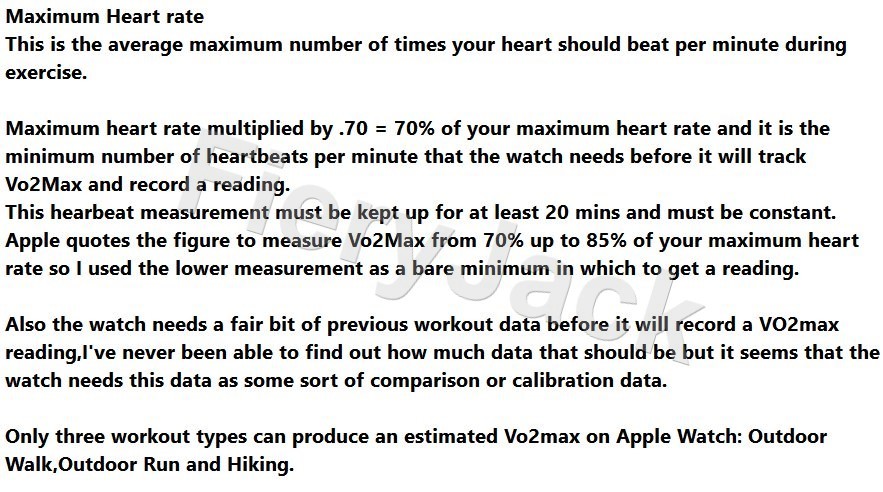 Maximum Heart rate
This is the average maximum number of times your heart should beat per minute during exercise.

Maximum heart rate multiplied by .70 = 70% of your maximum heart rate and it is the minimum number of heartbeats per minute that the watch needs before it will track Vo2Max and record a reading.
This hearbeat measurement must be kept up for at least 20 mins and must be constant. Apple quotes the figure to measure Vo2Max from 70% up to 85% of your maximum heart rate so I used the lower measurement as a bare minimum in which to get a reading.

Also the watch needs a fair bit of previous workout data before it will record a VO2max reading,I've never been able to find out how much data that should be but it seems that the watch needs this data as some sort of comparison or calibration data.

Only three workout types can produce an estimated Vo2max on Apple Watch: Outdoor Walk,Outdoor Run and Hiking.

FieryJack